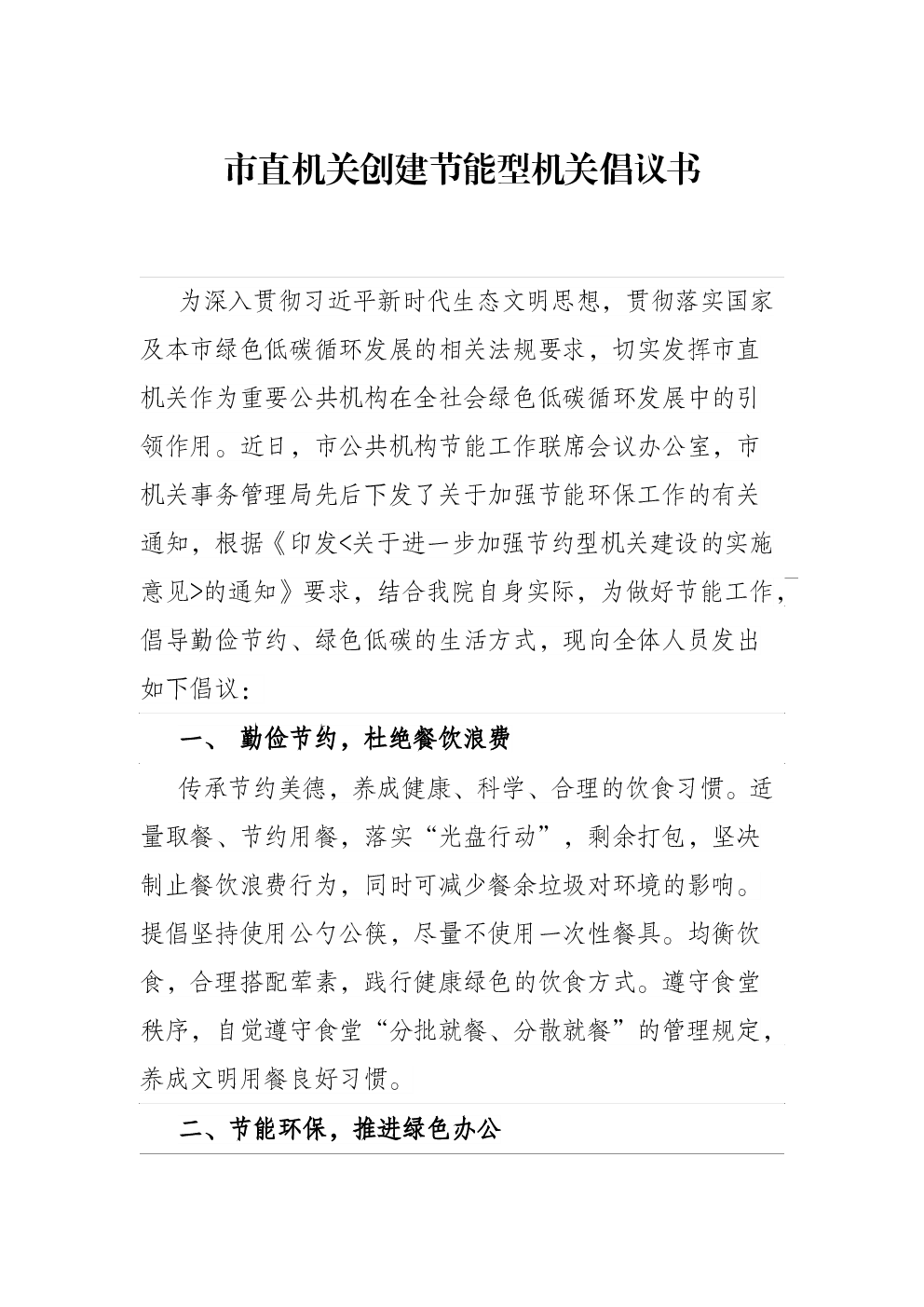 市直机关创建节能型机关倡议书

为深入贯彻习近平新时代生态文明思想，贯彻落实国家及本市绿色低碳循环发展的相关法规要求，切实发挥市直机关作为重要公共机构在全社会绿色低碳循环发展中的引领作用。近日，市公共机构节能工作联席会议办公室，市机关事务管理局先后下发了关于加强节能环保工作的有关通知，根据《印发<关于进一步加强节约型机关建设的实施意见>的通知》要求，结合我院自身实际，为做好节能工作，倡导勤俭节约、绿色低碳的生活方式，现向全体人员发出如下倡议：

一、 勤俭节约，杜绝餐饮浪费

传承节约美德，养成健康、科学、合理的饮食习惯。适量取餐、节约用餐，落实“光盘行动”，剩余打包，坚决制止餐饮浪费行为，同时可减少餐余垃圾对环境的影响。提倡坚持使用公勺公筷，尽量不使用一次性餐具。均衡饮食，合理搭配荤素，践行健康绿色的饮食方式。遵守食堂秩序，自觉遵守食堂“分批就餐、分散就餐”的管理规定，养成文明用餐良好习惯。

二、节能环保，推进绿色办公